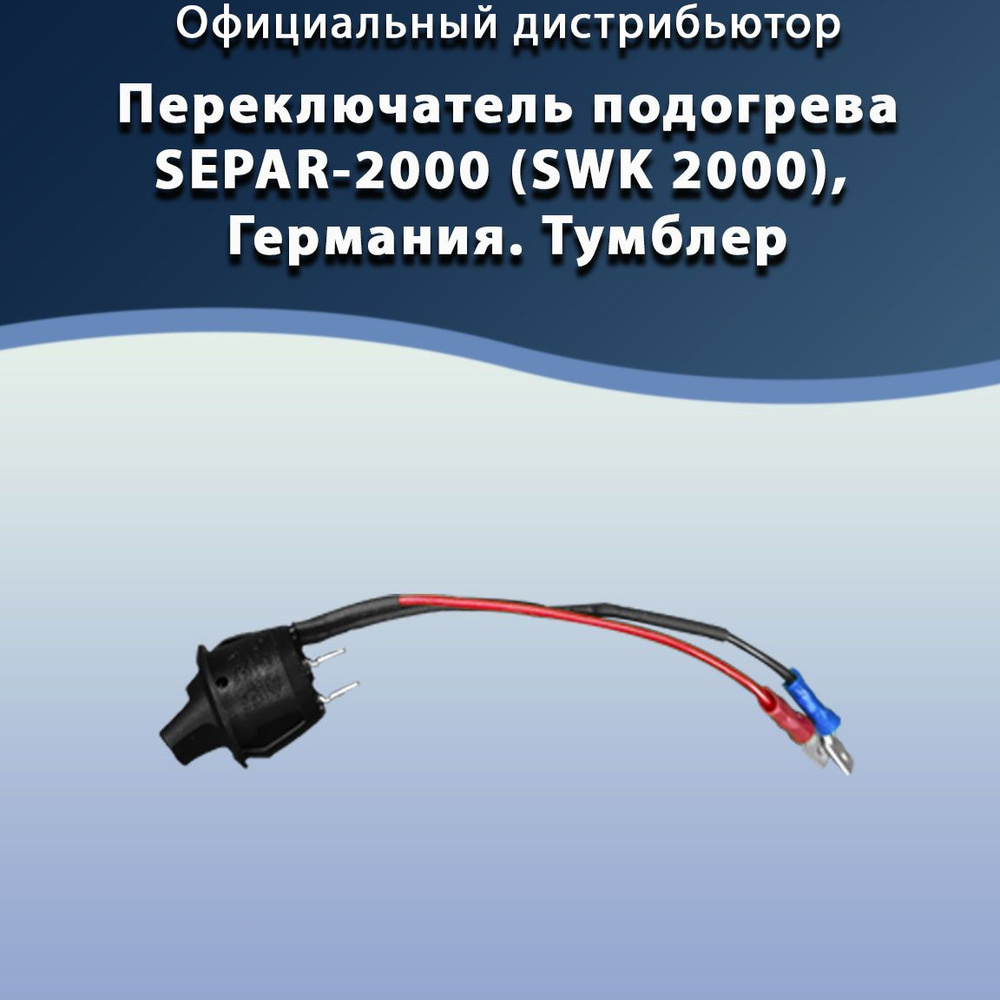 Официальный дистрибьютор

Переключатель подогрева SEPAR-2000 (SWK 2000), Германия. Тумблер